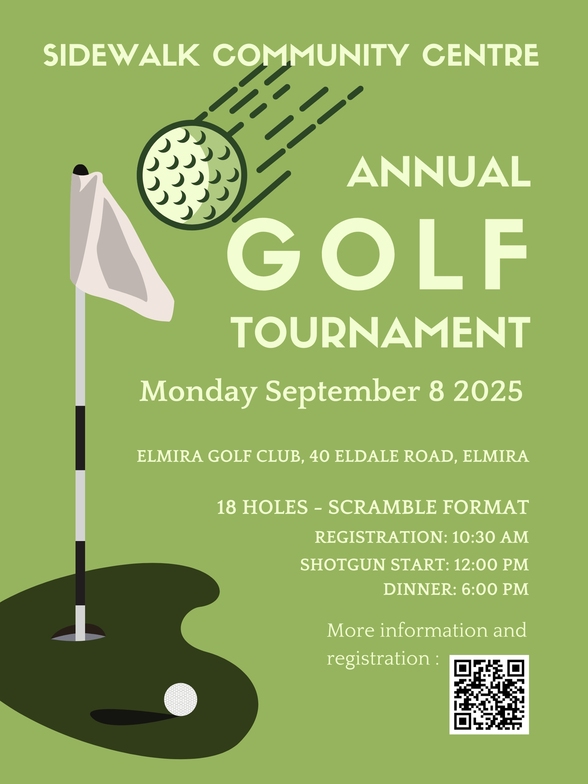 SIDEWALK COMMUNITY CENTRE

ANNUAL
GOLF
TOURNAMENT

Monday September 8 2025

ELMIRA GOLF CLUB, 40 ELDALE ROAD, ELMIRA

18 HOLES - SCRAMBLE FORMAT
REGISTRATION: 10:30 AM
SHOTGUN START: 12:00 PM
DINNER: 6:00 PM

More information and registration :